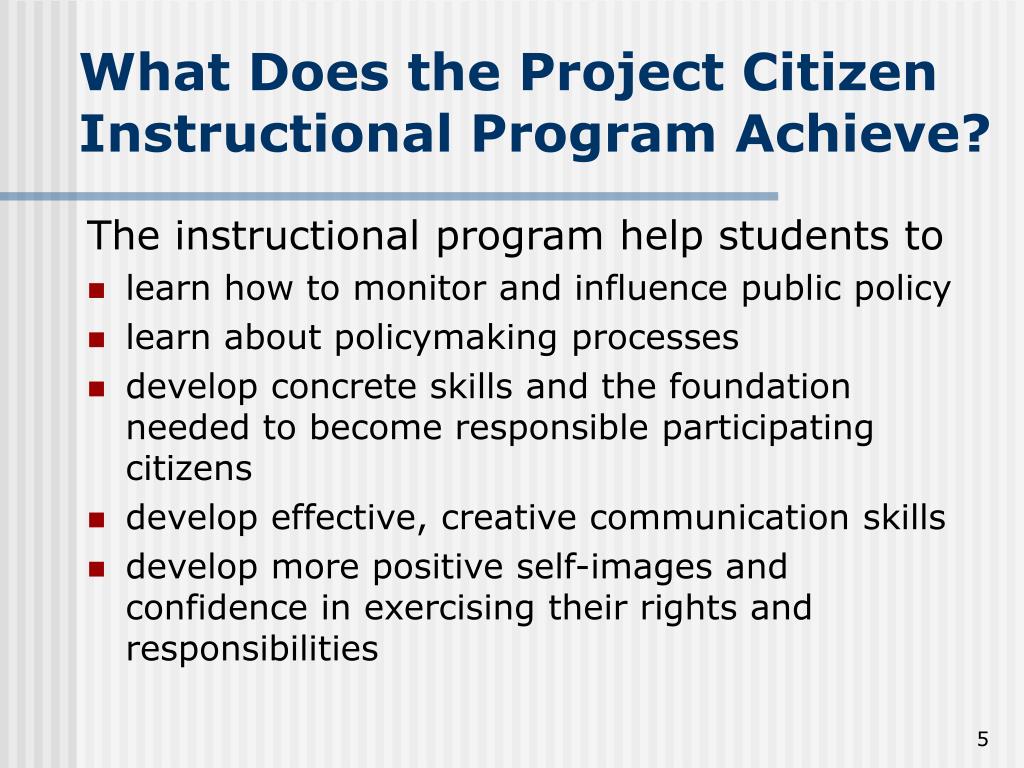 What Does the Project Citizen Instructional Program Achieve?

The instructional program help students to

- learn how to monitor and influence public policy
- learn about policymaking processes
- develop concrete skills and the foundation needed to become responsible participating citizens
- develop effective, creative communication skills
- develop more positive self-images and confidence in exercising their rights and responsibilities

5